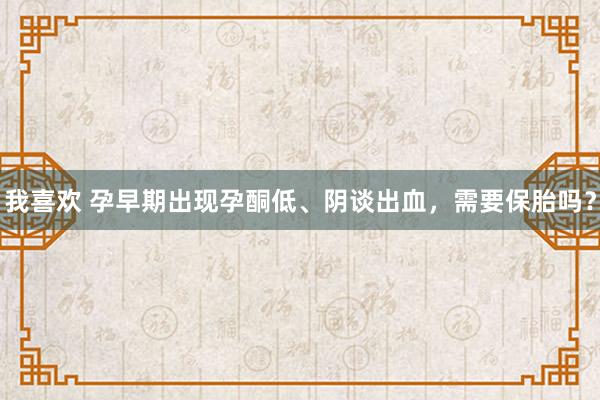 我喜欢 孕早期出现孕酮低、阴谈出血，需要保胎吗？